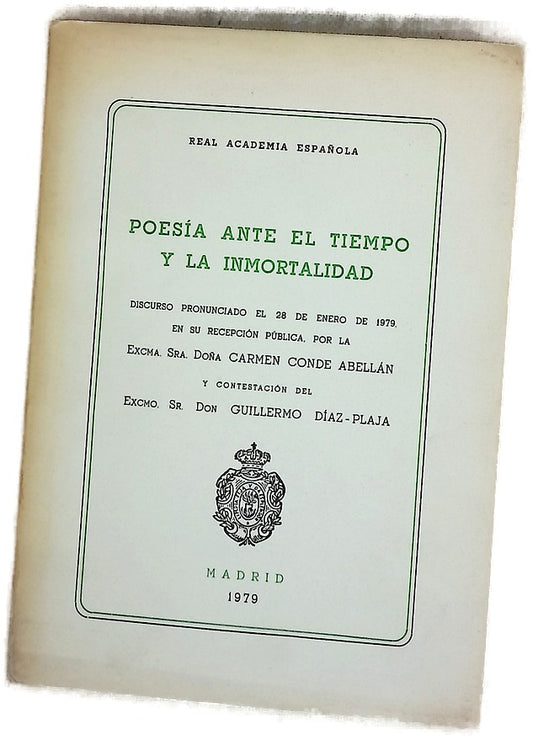 REAL ACADEMIA ESPAÑOLA

POESÍA ANTE EL TIEMPO Y LA INMORTALIDAD

DISCURSO PRONUNCIADO EL 28 DE ENERO DE 1979, EN SU RECEPCIÓN PÚBLICA, POR LA EXCMA. SRA. DOÑA CARMEN CONDE ABELLÁN

Y CONTESTACIÓN DEL

EXCMO. SR. DON GUILLERMO DÍAZ-PLAJA

MADRID
1979